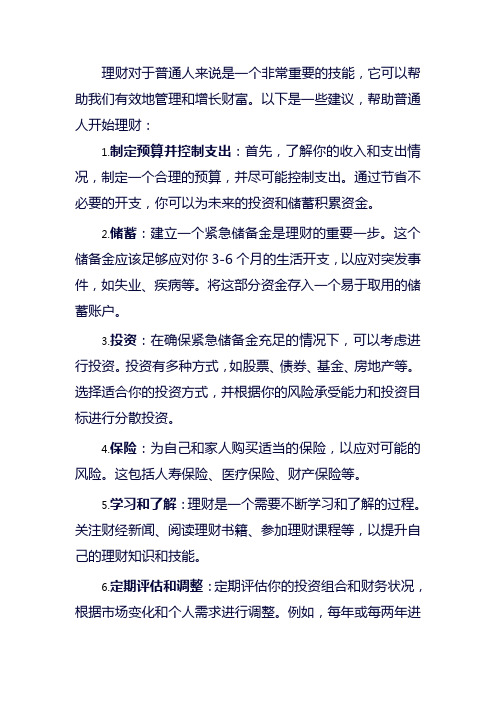 理财对于普通人来说是一个非常重要的技能，它可以帮助我们有效地管理和增长财富。以下是一些建议，帮助普通人开始理财：

1.制定预算并控制支出：首先，了解你的收入和支出情况，制定一个合理的预算，并尽可能控制支出。通过节省不必要的开支，你可以为未来的投资和储蓄积累资金。

2.储蓄：建立一个紧急储备金是理财的重要一步。这个储备金应该足够应对你 3-6 个月的生活开支，以应对突发事件，如失业、疾病等。将这部分资金存入一个易于取用的储蓄账户。

3.投资：在确保紧急储备金充足的情况下，可以考虑进行投资。投资有多种方式，如股票、债券、基金、房地产等。选择适合你的投资方式，并根据你的风险承受能力和投资目标进行分散投资。

4.保险：为自己和家人购买适当的保险，以应对可能的风险。这包括人寿保险、医疗保险、财产保险等。

5.学习和了解：理财是一个需要不断学习和了解的过程。关注财经新闻、阅读理财书籍、参加理财课程等，以提升自己的理财知识和技能。

6.定期评估和调整：定期评估你的投资组合和财务状况，根据市场变化和个人需求进行调整。例如，每年或每两年进